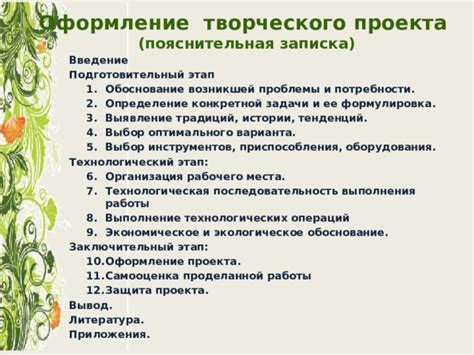 Оформление творческого проекта
(пояснительная записка)

Введение
Подготовительный этап
1. Обоснование возникшей проблемы и потребности.
2. Определение конкретной задачи и ее формулировка.
3. Выявление традиций, истории, тенденций.
4. Выбор оптимального варианта.
5. Выбор инструментов, приспособления, оборудования.
Технологический этап:
6. Организация рабочего места.
7. Технологическая последовательность выполнения работы
8. Выполнение технологических операций
9. Экономическое и экологическое обоснование.
Заключительный этап:
10. Оформление проекта.
11. Самооценка проделанной работы
12. Защита проекта.
Вывод.
Литература.
Приложения.